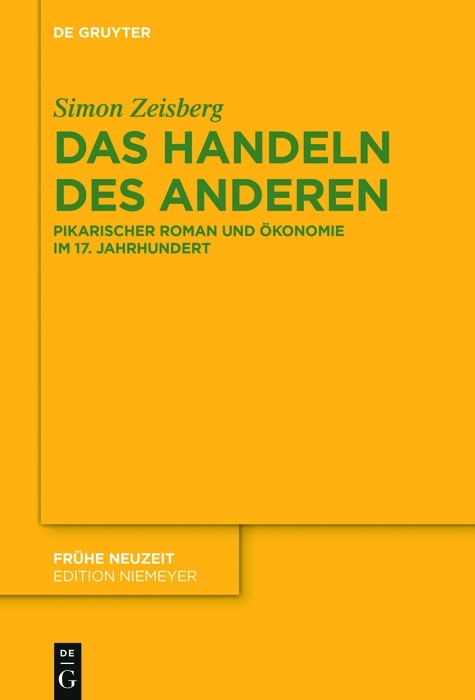 DE GRUYTER

Simon Zeisberg

DAS HANDELN DES ANDEREN

PIKARISCHER ROMAN UND ÖKONOMIE IM 17. JAHRHUNDERT

FRÜHE NEUZEIT
EDITION NIEMEYER

DE
G